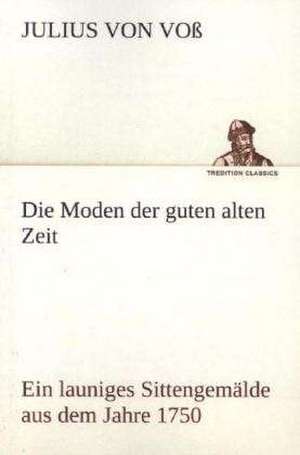 JULIUS VON VOß

TREDITION CLASSICS

Die Moden der guten alten Zeit

Ein launiges Sittengemälde aus dem Jahre 1750